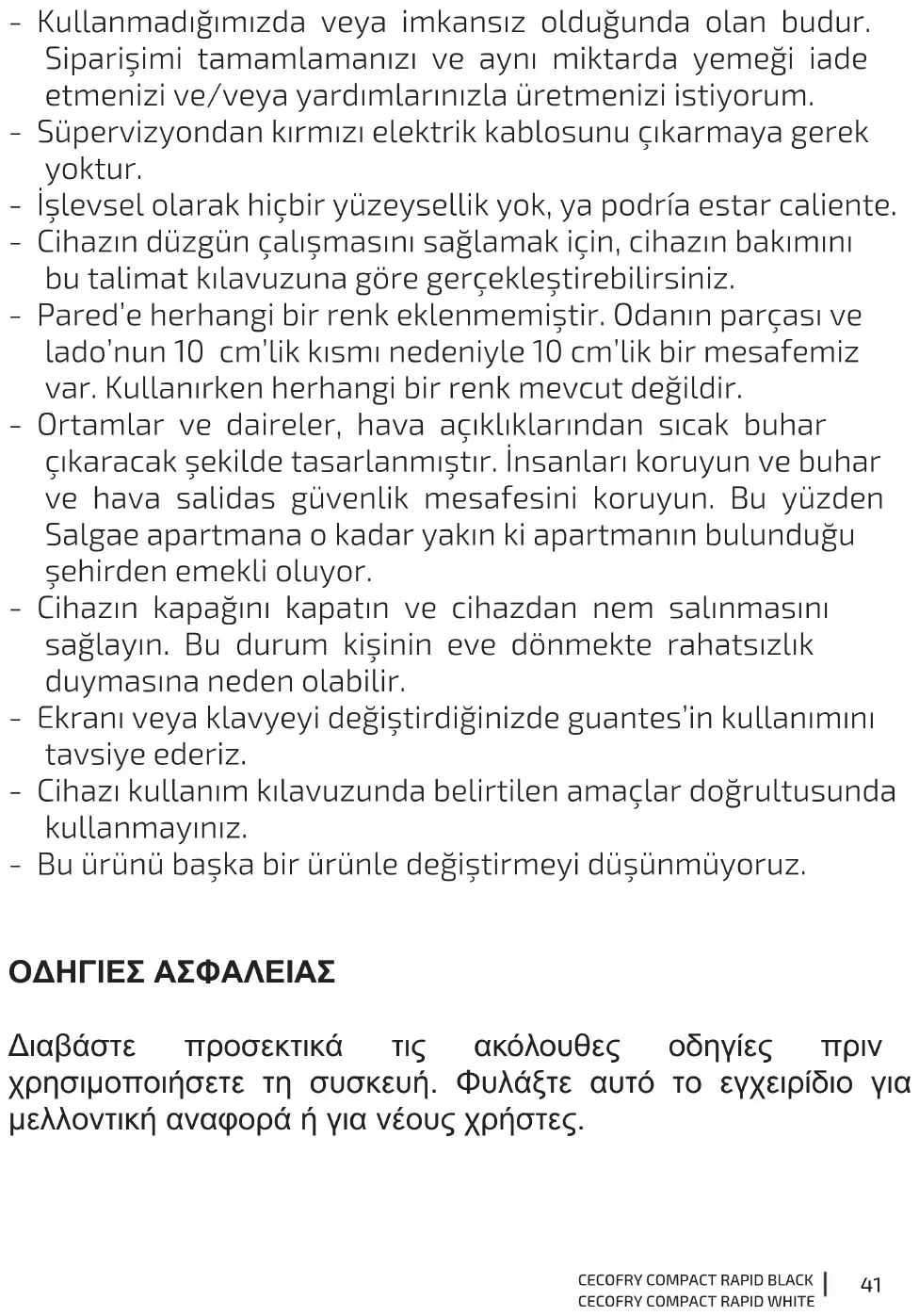 - Kullanmadığımızda veya imkansız olduğunda olan budur. Siparişimi tamamlamanızı ve aynı miktarda yemeği iade etmenizi ve/veya yardımlarınızla üretmenizi istiyorum.
- Süpervizyondan kırmızı elektrik kablosunu çıkarmaya gerek yoktur.
- İşlevsel olarak hiçbir yüzeysellik yok, ya podría estar caliente.
- Cihazın düzgün çalışmasını sağlamak için, cihazın bakımını bu talimat kılavuzuna göre gerçekleştirebilirsiniz.
- Pared'e herhangi bir renk eklenmemiştir. Odanın parçası ve lado'nun 10 cm'lik kısmı nedeniyle 10 cm'lik bir mesafemiz var. Kullanırken herhangi bir renk mevcut değildir.
- Ortamlar ve daireler, hava açıklıklarından sıcak buhar çıkaracak şekilde tasarlanmıştır. İnsanları koruyun ve buhar ve hava salidas güvenlik mesafesini koruyun. Bu yüzden Salgae apartmana o kadar yakın ki apartmanın bulunduğu şehirden emekli oluyor.
- Cihazın kapağını kapatın ve cihazdan nem salınmasını sağlayın. Bu durum kişinin eve dönmekte rahatsızlık duymasına neden olabilir.
- Ekranı veya klavyeyi değiştirdiğinizde guantes'in kullanımını tavsiye ederiz.
- Cihazı kullanım kılavuzunda belirtilen amaçlar doğrultusunda kullanmayınız.
- Bu ürünü başka bir ürünle değiştirmeyi düşünmüyoruz.

ΟΔΗΓΙΕΣ ΑΣΦΑΛΕΙΑΣ

Διαβάστε προσεκτικά τις ακόλουθες οδηγίες πριν χρησιμοποιήσετε τη συσκευή. Φυλάξτε αυτό το εγχειρίδιο για μελλοντική αναφορά ή για νέους χρήστες.

CECOFRY COMPACT RAPID BLACK
CECOFRY COMPACT RAPID WHITE
41